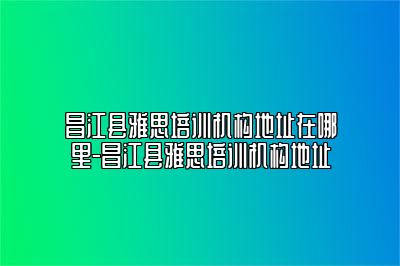 昌江县雅思培训机构地址在哪里-昌江县雅思培训机构地址